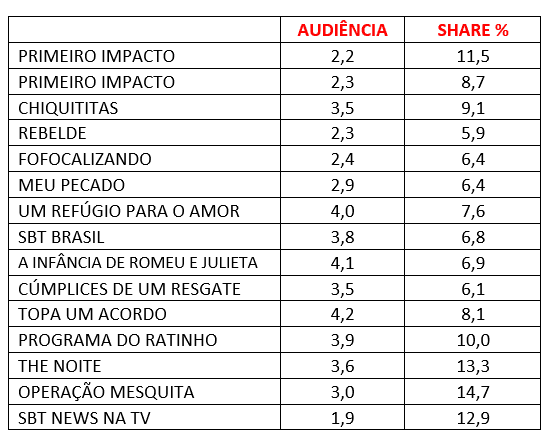 | | AUDIÊNCIA | SHARE % |
|---|---|---|
| PRIMEIRO IMPACTO | 2,2 | 11,5 |
| PRIMEIRO IMPACTO | 2,3 | 8,7 |
| CHIQUITITAS | 3,5 | 9,1 |
| REBELDE | 2,3 | 5,9 |
| FOFOCALIZANDO | 2,4 | 6,4 |
| MEU PECADO | 2,9 | 6,4 |
| UM REFÚGIO PARA O AMOR | 4,0 | 7,6 |
| SBT BRASIL | 3,8 | 6,8 |
| A INFÂNCIA DE ROMEU E JULIETA | 4,1 | 6,9 |
| CÚMPLICES DE UM RESGATE | 3,5 | 6,1 |
| TOPA UM ACORDO | 4,2 | 8,1 |
| PROGRAMA DO RATINHO | 3,9 | 10,0 |
| THE NOITE | 3,6 | 13,3 |
| OPERAÇÃO MESQUITA | 3,0 | 14,7 |
| SBT NEWS NA TV | 1,9 | 12,9 |